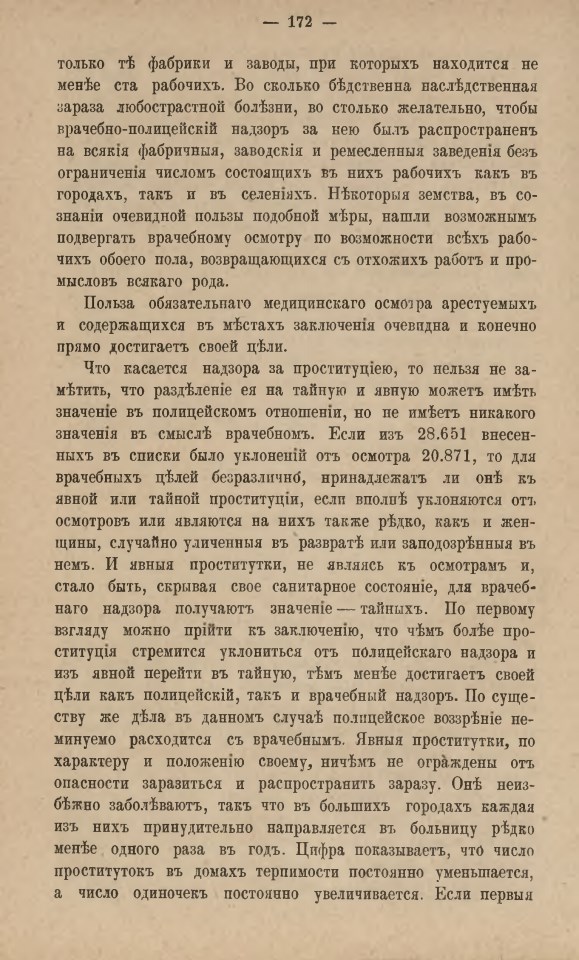 — 172 —

только тѣ фабрики и заводы, при которыхъ находится не менѣе ста рабочихъ. Во сколько бѣдственна наслѣдственная зараза любострастной болѣзни, во столько желательно, чтобы врачебно-полицейскій надзоръ за нею былъ распространенъ на всякія фабричныя, заводскія и ремесленныя заведенія безъ ограниченія числомъ состоящихъ въ нихъ рабочихъ какъ въ городахъ, такъ и въ селеніяхъ. Нѣкоторыя земства, въ сознаніи очевидной пользы подобной мѣры, нашли возможнымъ подвергать врачебному осмотру по возможности всѣхъ рабочихъ обоего пола, возвращающихся съ отхожихъ работъ и промысловъ всякаго рода.

Польза обязательнаго медицинскаго осмотра арестуемыхъ и содержащихся въ мѣстахъ заключенія очевидна и конечно прямо достигаетъ своей цѣли.

Что касается надзора за проституціею, то нельзя не замѣтить, что раздѣленіе ея на тайную и явную можетъ имѣть значеніе въ полицейскомъ отношеніи, но не имѣетъ никакого значенія въ смыслѣ врачебномъ. Если изъ 28.651 внесенныхъ въ списки было уклоненій отъ осмотра 20.871, то для врачебныхъ цѣлей безразлично, принадлежатъ ли онѣ къ явной или тайной проституціи, если вполнѣ уклоняются отъ осмотровъ или являются на нихъ также рѣдко, какъ и женщины, случайно уличенныя въ развратѣ или заподозрѣнныя въ немъ. И явныя проститутки, не являясь къ осмотрамъ и, стало быть, скрывая свое санитарное состояніе, для врачебнаго надзора получаютъ значеніе — тайныхъ. По первому взгляду можно прійти къ заключенію, что чѣмъ болѣе проституція стремится уклониться отъ полицейскаго надзора и изъ явной перейти въ тайную, тѣмъ менѣе достигаетъ своей цѣли какъ полицейскій, такъ и врачебный надзоръ. По существу же дѣла въ данномъ случаѣ полицейское воззрѣніе неминуемо расходится съ врачебнымъ. Явныя проститутки, по характеру и положенію своему, ничѣмъ не ограждены отъ опасности заразиться и распространить заразу. Онѣ неизбѣжно заболѣваютъ, такъ что въ большихъ городахъ каждая изъ нихъ принудительно направляется въ больницу рѣдко менѣе одного раза въ годъ. Цифра показываетъ, что число проститутокъ въ домахъ терпимости постоянно уменьшается, а число одиночекъ постоянно увеличивается. Если первыя